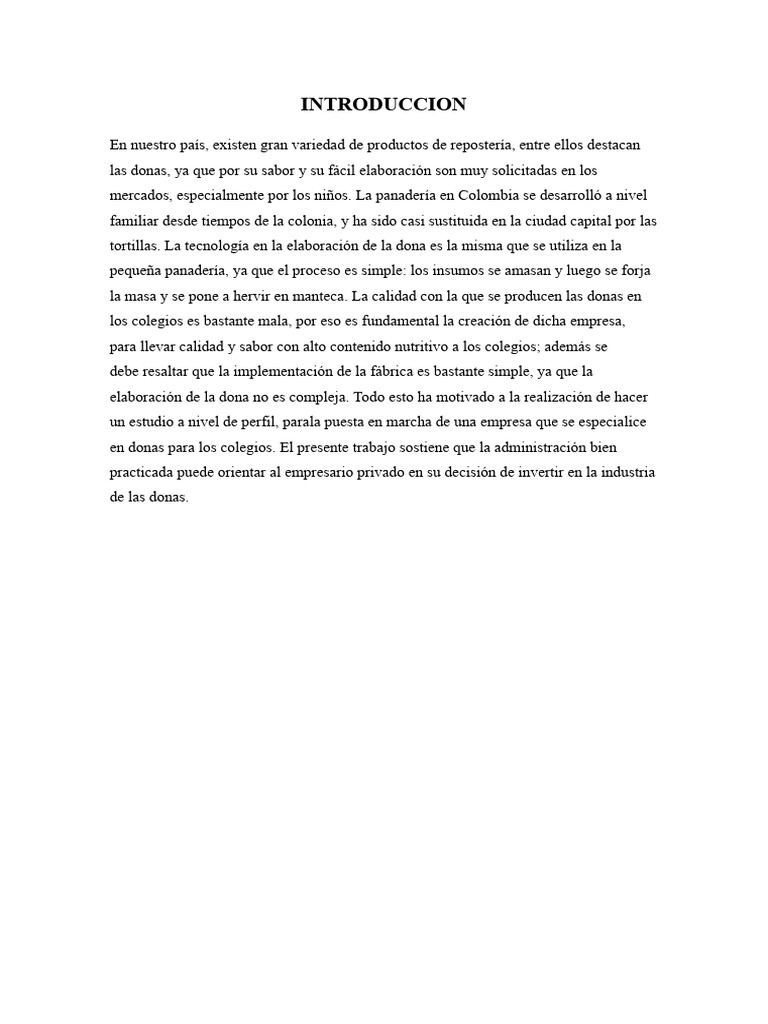 INTRODUCCION

En nuestro país, existen gran variedad de productos de repostería, entre ellos destacan las donas, ya que por su sabor y su fácil elaboración son muy solicitadas en los mercados, especialmente por los niños. La panadería en Colombia se desarrolló a nivel familiar desde tiempos de la colonia, y ha sido casi sustituida en la ciudad capital por las tortillas. La tecnología en la elaboración de la dona es la misma que se utiliza en la pequeña panadería, ya que el proceso es simple: los insumos se amasan y luego se forja la masa y se pone a hervir en manteca. La calidad con la que se producen las donas en los colegios es bastante mala, por eso es fundamental la creación de dicha empresa, para llevar calidad y sabor con alto contenido nutritivo a los colegios; además se debe resaltar que la implementación de la fábrica es bastante simple, ya que la elaboración de la dona no es compleja. Todo esto ha motivado a la realización de hacer un estudio a nivel de perfil, parala puesta en marcha de una empresa que se especialice en donas para los colegios. El presente trabajo sostiene que la administración bien practicada puede orientar al empresario privado en su decisión de invertir en la industria de las donas.